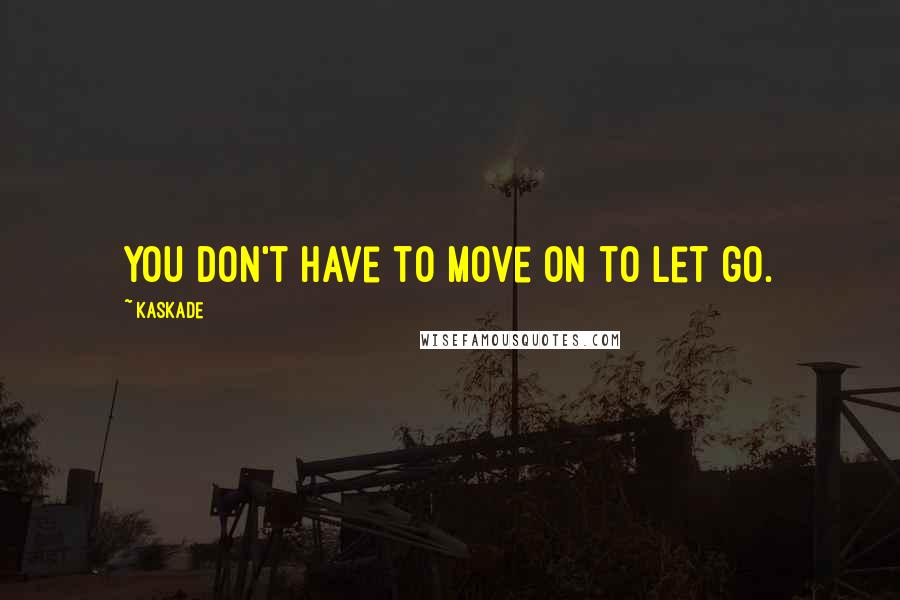 YOU DON'T HAVE TO MOVE ON TO LET GO.

~ KASKADE

WISEFAMOUSQUOTES.COM